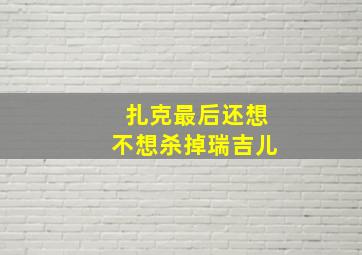 扎克最后还想
不想杀掉瑞吉儿